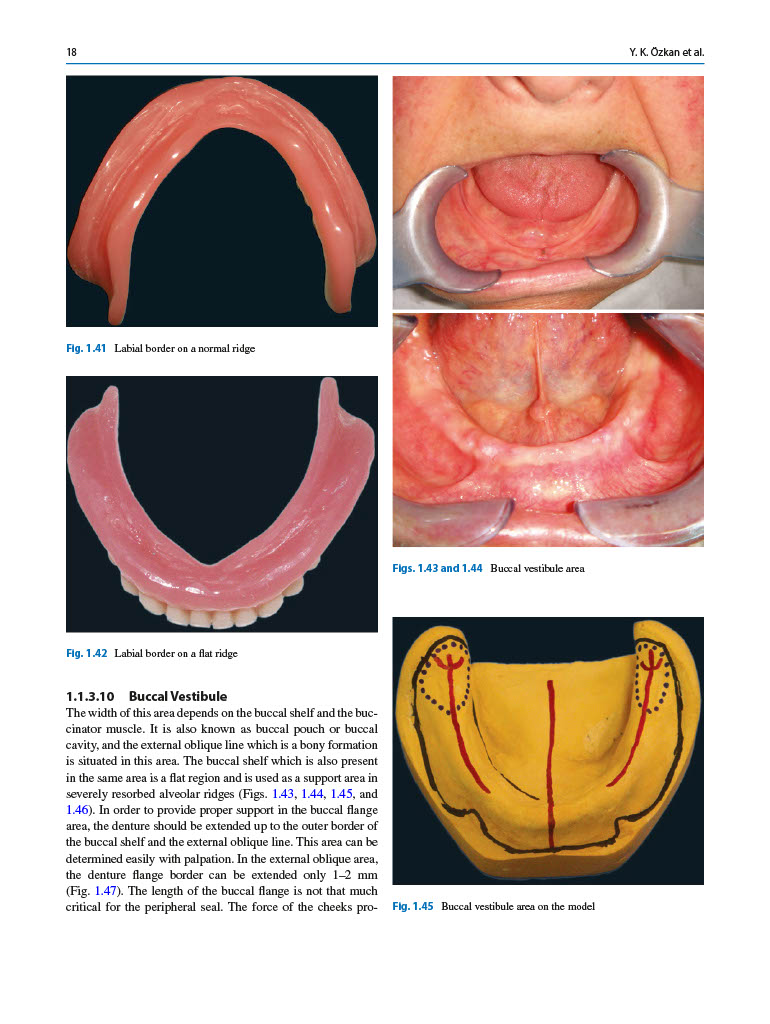 18

Y. K. Özkan et al.

Fig. 1.41 Labial border on a normal ridge

Fig. 1.42 Labial border on a flat ridge

1.1.3.10 Buccal Vestibule

The width of this area depends on the buccal shelf and the buccinator muscle. It is also known as buccal pouch or buccal cavity, and the external oblique line which is a bony formation is situated in this area. The buccal shelf which is also present in the same area is a flat region and is used as a support area in severely resorbed alveolar ridges (Figs. 1.43, 1.44, 1.45, and 1.46). In order to provide proper support in the buccal flange area, the denture should be extended up to the outer border of the buccal shelf and the external oblique line. This area can be determined easily with palpation. In the external oblique area, the denture flange border can be extended only 1–2 mm (Fig. 1.47). The length of the buccal flange is not that much critical for the peripheral seal. The force of the cheeks pro-

Figs. 1.43 and 1.44 Buccal vestibule area

Fig. 1.45 Buccal vestibule area on the model